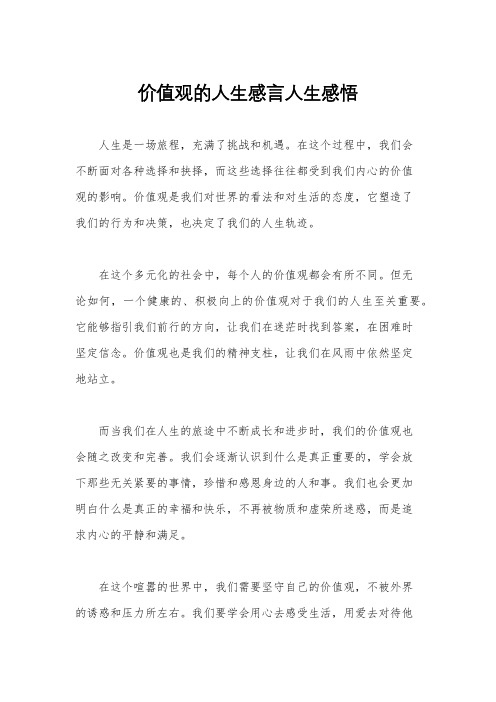 价值观的人生感言人生感悟

人生是一场旅程，充满了挑战和机遇。在这个过程中，我们会不断面对各种选择和抉择，而这些选择往往都受到我们内心的价值观的影响。价值观是我们对世界的看法和对生活的态度，它塑造了我们的行为和决策，也决定了我们的人生轨迹。

在这个多元化的社会中，每个人的价值观都会有所不同。但无论如何，一个健康的、积极向上的价值观对于我们的人生至关重要。它能够指引我们前行的方向，让我们在迷茫时找到答案，在困难时坚定信念。价值观也是我们的精神支柱，让我们在风雨中依然坚定地站立。

而当我们在人生的旅途中不断成长和进步时，我们的价值观也会随之改变和完善。我们会逐渐认识到什么是真正重要的，学会放下那些无关紧要的事情，珍惜和感恩身边的人和事。我们也会更加明白什么是真正的幸福和快乐，不再被物质和虚荣所迷惑，而是追求内心的平静和满足。

在这个喧嚣的世界中，我们需要坚守自己的价值观，不被外界的诱惑和压力所左右。我们要学会用心去感受生活，用爱去对待他